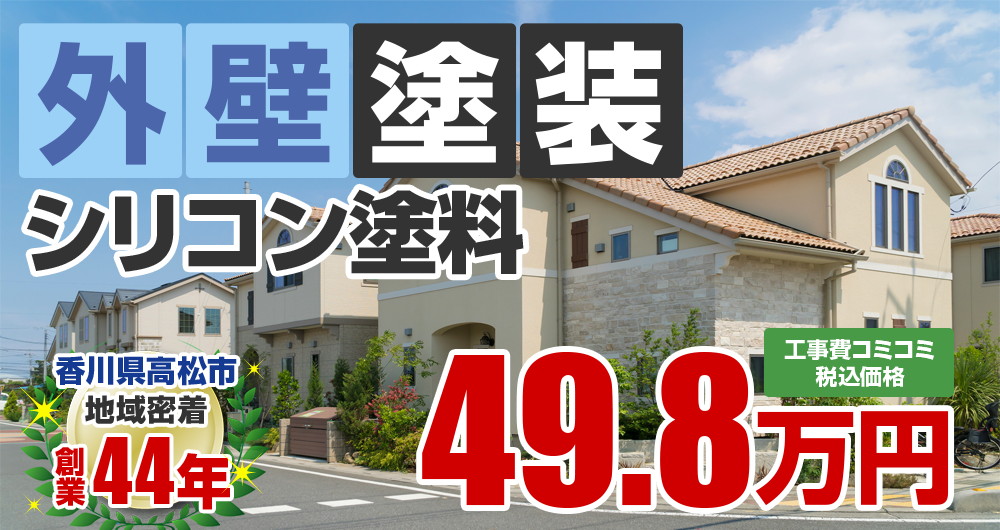 外壁塗装

シリコン塗料

香川県高松市
地域密着
創業44年

工事費コミコミ
税込価格

49.8万円